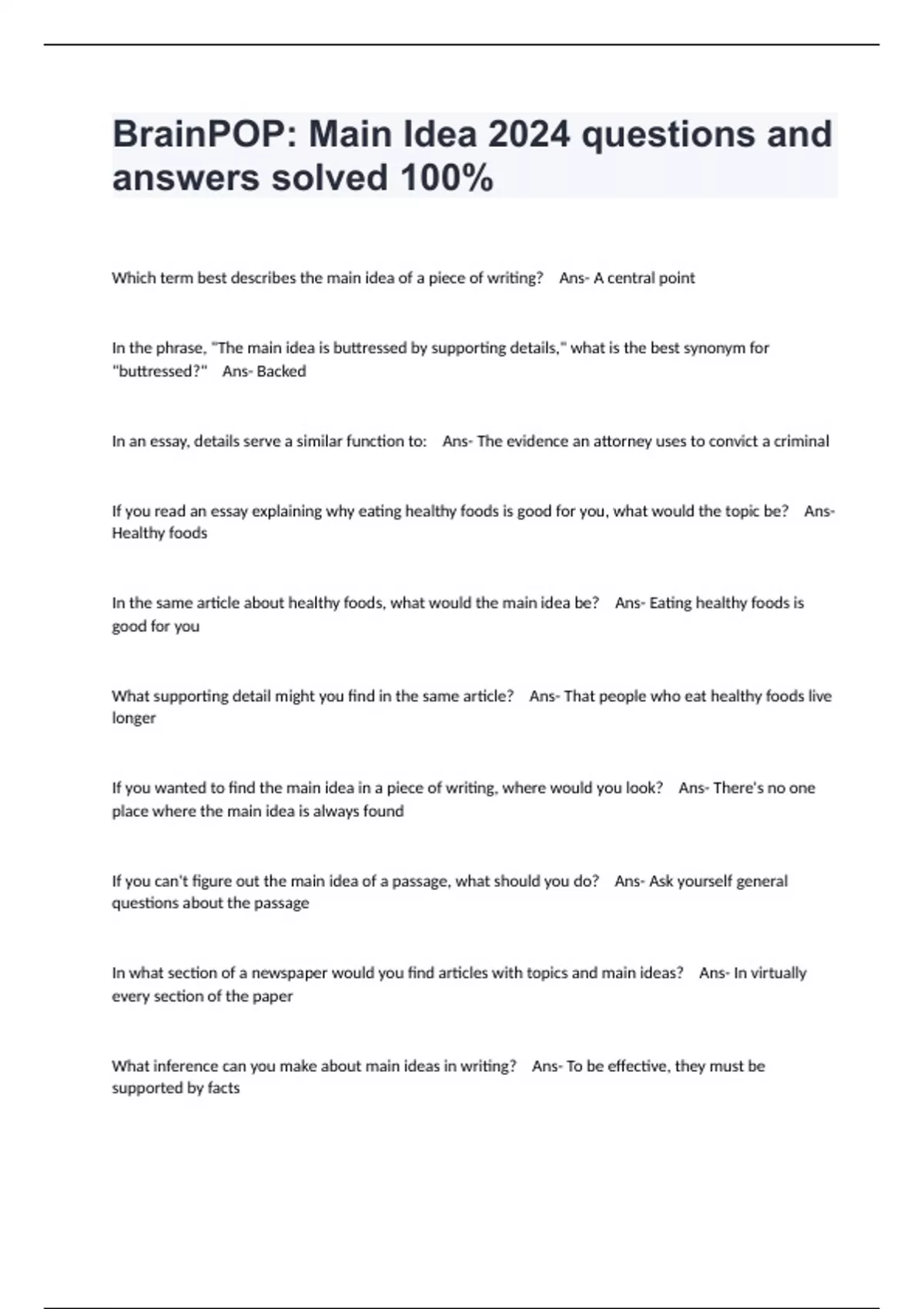 BrainPOP: Main Idea 2024 questions and answers solved 100%

Which term best describes the main idea of a piece of writing?    Ans- A central point

In the phrase, "The main idea is buttressed by supporting details," what is the best synonym for "buttressed?"    Ans- Backed

In an essay, details serve a similar function to:    Ans- The evidence an attorney uses to convict a criminal

If you read an essay explaining why eating healthy foods is good for you, what would the topic be?    Ans- Healthy foods

In the same article about healthy foods, what would the main idea be?    Ans- Eating healthy foods is good for you

What supporting detail might you find in the same article?    Ans- That people who eat healthy foods live longer

If you wanted to find the main idea in a piece of writing, where would you look?    Ans- There's no one place where the main idea is always found

If you can't figure out the main idea of a passage, what should you do?    Ans- Ask yourself general questions about the passage

In what section of a newspaper would you find articles with topics and main ideas?    Ans- In virtually every section of the paper

What inference can you make about main ideas in writing?    Ans- To be effective, they must be supported by facts